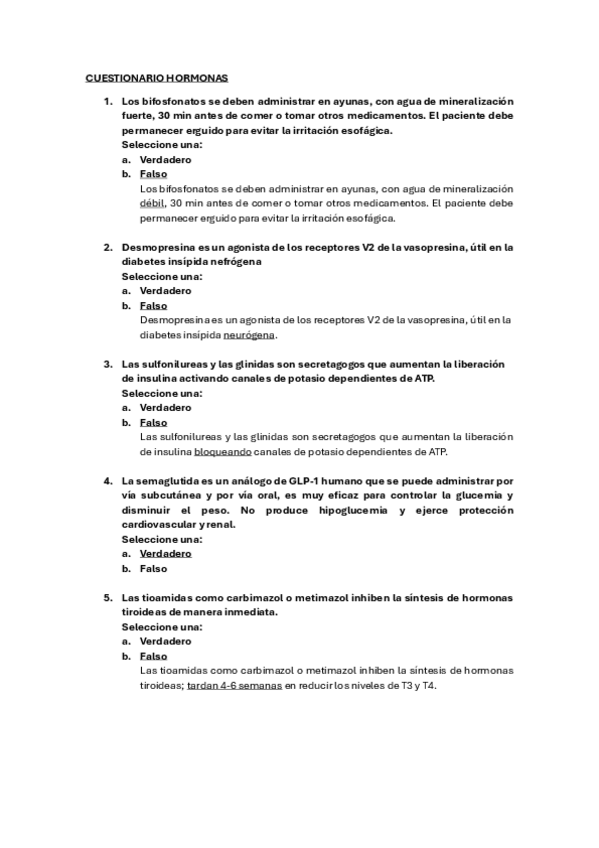 CUESTIONARIO HORMONAS

1. Los bifosfonatos se deben administrar en ayunas, con agua de mineralización fuerte, 30 min antes de comer o tomar otros medicamentos. El paciente debe permanecer erguido para evitar la irritación esofágica.
Seleccione una:
a. Verdadero
b. Falso
Los bifosfonatos se deben administrar en ayunas, con agua de mineralización débil, 30 min antes de comer o tomar otros medicamentos. El paciente debe permanecer erguido para evitar la irritación esofágica.

2. Desmopresina es un agonista de los receptores V2 de la vasopresina, útil en la diabetes insípida nefrógena
Seleccione una:
a. Verdadero
b. Falso
Desmopresina es un agonista de los receptores V2 de la vasopresina, útil en la diabetes insípida neurógena.

3. Las sulfonilureas y las glinidas son secretagogos que aumentan la liberación de insulina activando canales de potasio dependientes de ATP.
Seleccione una:
a. Verdadero
b. Falso
Las sulfonilureas y las glinidas son secretagogos que aumentan la liberación de insulina bloqueando canales de potasio dependientes de ATP.

4. La semaglutida es un análogo de GLP-1 humano que se puede administrar por vía subcutánea y por vía oral, es muy eficaz para controlar la glucemia y disminuir el peso. No produce hipoglucemia y ejerce protección cardiovascular y renal.
Seleccione una:
a. Verdadero
b. Falso

5. Las tioamidas como carbimazol o metimazol inhiben la síntesis de hormonas tiroideas de manera inmediata.
Seleccione una:
a. Verdadero
b. Falso
Las tioamidas como carbimazol o metimazol inhiben la síntesis de hormonas tiroideas; tardan 4-6 semanas en reducir los niveles de T3 y T4.